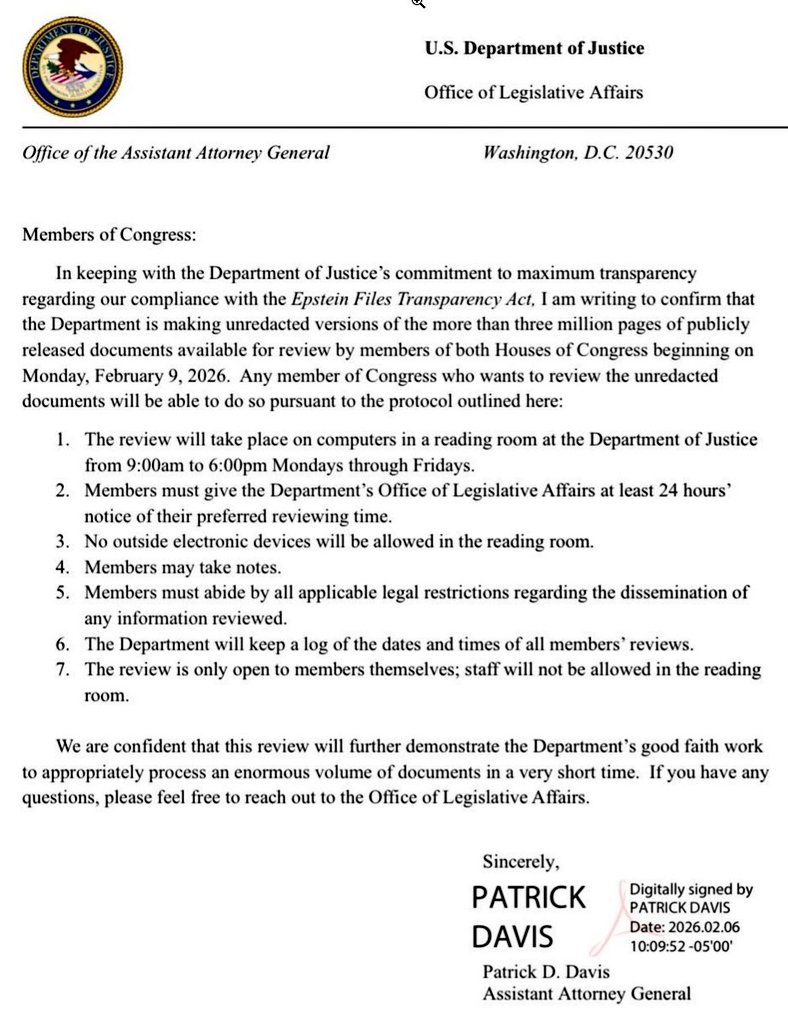 DEPARTMENT OF JUSTICE

U.S. Department of Justice

Office of Legislative Affairs

Office of the Assistant Attorney General

Washington, D.C. 20530

Members of Congress:

In keeping with the Department of Justice's commitment to maximum transparency regarding our compliance with the Epstein Files Transparency Act, I am writing to confirm that the Department is making unredacted versions of the more than three million pages of publicly released documents available for review by members of both Houses of Congress beginning on Monday, February 9, 2026. Any member of Congress who wants to review the unredacted documents will be able to do so pursuant to the protocol outlined here:

1. The review will take place on computers in a reading room at the Department of Justice from 9:00am to 6:00pm Mondays through Fridays.
2. Members must give the Department's Office of Legislative Affairs at least 24 hours' notice of their preferred reviewing time.
3. No outside electronic devices will be allowed in the reading room.
4. Members may take notes.
5. Members must abide by all applicable legal restrictions regarding the dissemination of any information reviewed.
6. The Department will keep a log of the dates and times of all members' reviews.
7. The review is only open to members themselves; staff will not be allowed in the reading room.

We are confident that this review will further demonstrate the Department's good faith work to appropriately process an enormous volume of documents in a very short time. If you have any questions, please feel free to reach out to the Office of Legislative Affairs.

Sincerely,

PATRICK DAVIS

Digitally signed by PATRICK DAVIS Date: 2026.02.06 10:09:52 -05'00'

Patrick D. Davis
Assistant Attorney General